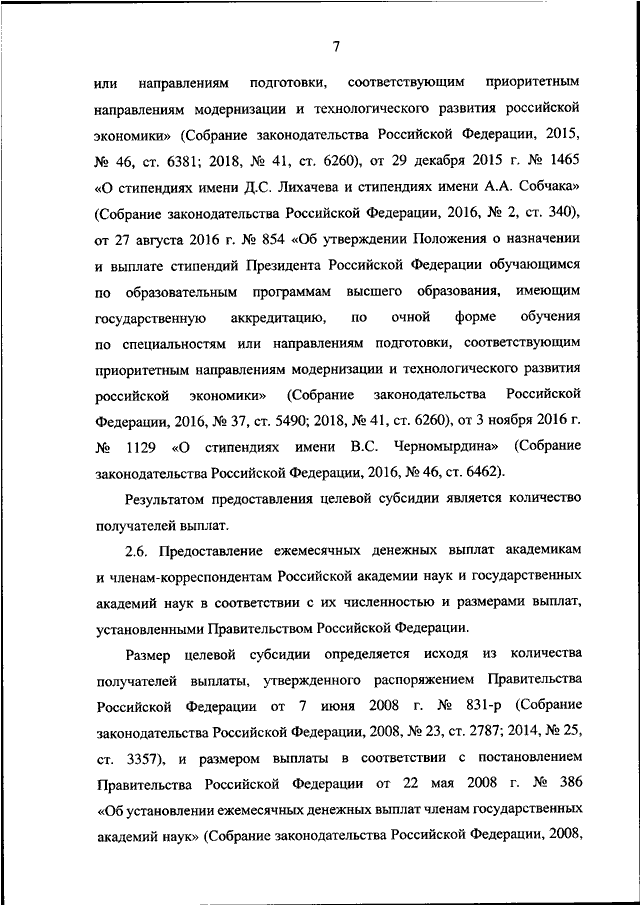 7

или направлениям подготовки, соответствующим приоритетным направлениям модернизации и технологического развития российской экономики» (Собрание законодательства Российской Федерации, 2015, № 46, ст. 6381; 2018, № 41, ст. 6260), от 29 декабря 2015 г. № 1465 «О стипендиях имени Д.С. Лихачева и стипендиях имени А.А. Собчака» (Собрание законодательства Российской Федерации, 2016, № 2, ст. 340), от 27 августа 2016 г. № 854 «Об утверждении Положения о назначении и выплате стипендий Президента Российской Федерации обучающимся по образовательным программам высшего образования, имеющим государственную аккредитацию, по очной форме обучения по специальностям или направлениям подготовки, соответствующим приоритетным направлениям модернизации и технологического развития российской экономики» (Собрание законодательства Российской Федерации, 2016, № 37, ст. 5490; 2018, № 41, ст. 6260), от 3 ноября 2016 г. № 1129 «О стипендиях имени В.С. Черномырдина» (Собрание законодательства Российской Федерации, 2016, № 46, ст. 6462).

Результатом предоставления целевой субсидии является количество получателей выплат.

2.6. Предоставление ежемесячных денежных выплат академикам и членам-корреспондентам Российской академии наук и государственных академий наук в соответствии с их численностью и размерами выплат, установленными Правительством Российской Федерации.

Размер целевой субсидии определяется исходя из количества получателей выплаты, утвержденного распоряжением Правительства Российской Федерации от 7 июня 2008 г. № 831-р (Собрание законодательства Российской Федерации, 2008, № 23, ст. 2787; 2014, № 25, ст. 3357), и размером выплаты в соответствии с постановлением Правительства Российской Федерации от 22 мая 2008 г. № 386 «Об установлении ежемесячных денежных выплат членам государственных академий наук» (Собрание законодательства Российской Федерации, 2008,